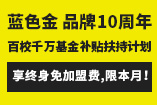 蓝色金 品牌10周年

百校千万基金补贴扶持计划

享终身免加盟费,限本月!